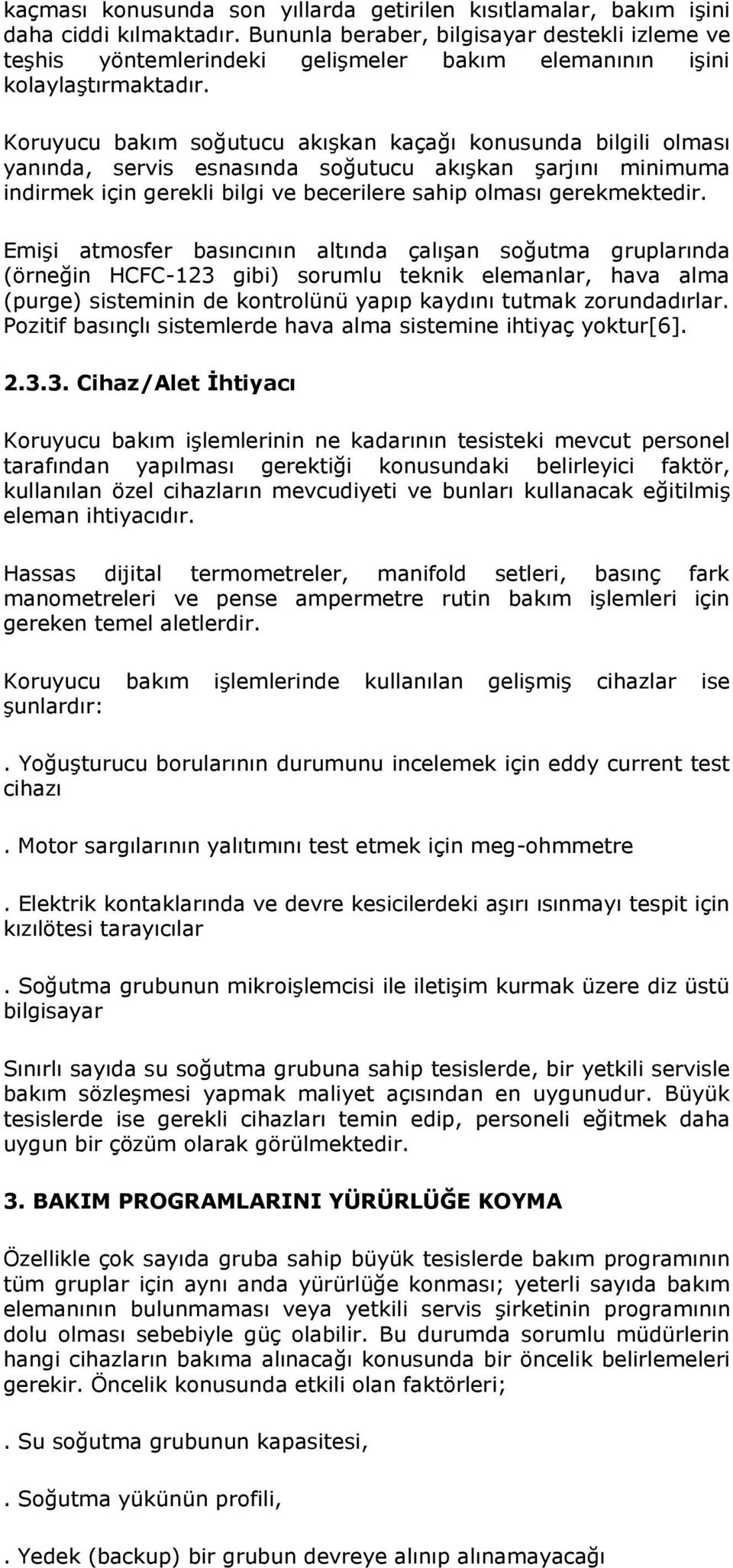 kaçması konusunda son yıllarda getirilen kısıtlamalar, bakım işini daha ciddi kılmaktadır. Bununla beraber, bilgisayar destekli izleme ve teşhis yöntemlerindeki gelişmeler bakım elemanının işini kolaylaştırmaktadır.

Koruyucu bakım soğutucu akışkan kaçağı konusunda bilgili olması yanında, servis esnasında soğutucu akışkan şarjını minimuma indirmek için gerekli bilgi ve becerilere sahip olması gerekmektedir.

Emişi atmosfer basıncının altında çalışan soğutma gruplarında (örneğin HCFC-123 gibi) sorumlu teknik elemanlar, hava alma (purge) sisteminin de kontrolünü yapıp kaydını tutmak zorundadırlar. Pozitif basınçlı sistemlerde hava alma sistemine ihtiyaç yoktur[6].

2.3.3. Cihaz/Alet İhtiyacı

Koruyucu bakım işlemlerinin ne kadarının tesisteki mevcut personel tarafından yapılması gerektiği konusundaki belirleyici faktör, kullanılan özel cihazların mevcudiyeti ve bunları kullanacak eğitilmiş eleman ihtiyacıdır.

Hassas dijital termometreler, manifold setleri, basınç fark manometreleri ve pense ampermetre rutin bakım işlemleri için gereken temel aletlerdir.

Koruyucu bakım işlemlerinde kullanılan gelişmiş cihazlar ise şunlardır:

. Yoğuşturucu borularının durumunu incelemek için eddy current test cihazı

. Motor sargılarının yalıtımını test etmek için meg-ohmmetre

. Elektrik kontaklarında ve devre kesicilerdeki aşırı ısınmayı tespit için kızılötesi tarayıcılar

. Soğutma grubunun mikroişlemcisi ile iletişim kurmak üzere diz üstü bilgisayar

Sınırlı sayıda su soğutma grubuna sahip tesislerde, bir yetkili servisle bakım sözleşmesi yapmak maliyet açısından en uygundur. Büyük tesislerde ise gerekli cihazları temin edip, personeli eğitmek daha uygun bir çözüm olarak görülmektedir.

3. BAKIM PROGRAMLARINI YÜRÜRLÜĞE KOYMA

Özellikle çok sayıda gruba sahip büyük tesislerde bakım programının tüm gruplar için aynı anda yürürlüğe konması; yeterli sayıda bakım elemanının bulunmaması veya yetkili servis şirketinin programının dolu olması sebebiyle güç olabilir. Bu durumda sorumlu müdürlerin hangi cihazların bakıma alınacağı konusunda bir öncelik belirlemeleri gerekir. Öncelik konusunda etkili olan faktörleri;

. Su soğutma grubunun kapasitesi,

. Soğutma yükünün profili,

. Yedek (backup) bir grubun devreye alınıp alınamayacağı